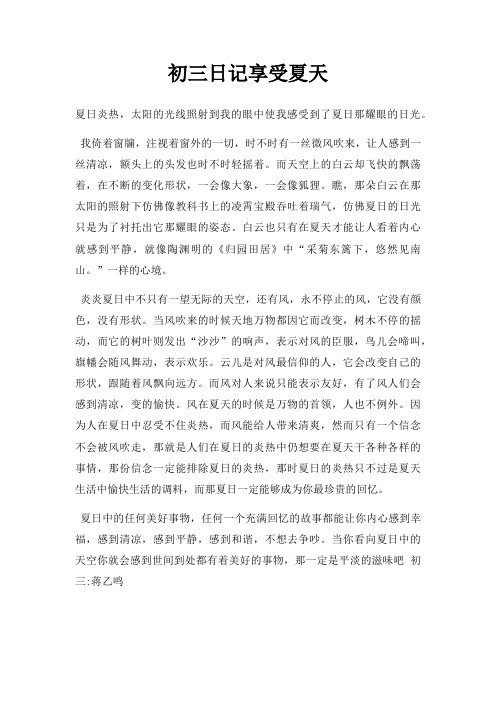 初三日记享受夏天

夏日炎热，太阳的光线照射到我的眼中使我感受到了夏日那耀眼的日光。

我倚着窗牖，注视着窗外的一切，时不时有一丝微风吹来，让人感到一丝清凉，额头上的头发也时不时轻摇着。而天空上的白云却飞快的飘荡着，在不断的变化形状，一会像大象，一会像狐狸。瞧，那朵白云在那太阳的照射下仿佛像教科书上的凌霄宝殿吞吐着瑞气，仿佛夏日的日光只是为了衬托出它那耀眼的姿态。白云也只有在夏天才能让人看着内心就感到平静，就像陶渊明的《归园田居》中“采菊东篱下，悠然见南山。”一样的心境。

炎炎夏日中不只有一望无际的天空，还有风，永不停止的风，它没有颜色，没有形状。当风吹来的时候天地万物都因它而改变，树木不停的摇动，而它的树叶则发出“沙沙”的响声，表示对风的臣服，鸟儿会啼叫，旗幡会随风舞动，表示欢乐。云儿是对风最信仰的人，它会改变自己的形状，跟随着风飘向远方。而风对人来说只能表示友好，有了风人们会感到清凉，变的愉快。风在夏天的时候是万物的首领，人也不例外。因为人在夏日中忍受不住炎热，而风能给人带来清爽，然而只有一个信念不会被风吹走，那就是人们在夏日的炎热中仍想要在夏天干各种各样的事情，那份信念一定能排除夏日的炎热，那时夏日的炎热只不过是夏天生活中愉快生活的调料，而那夏日一定能够成为你最珍贵的回忆。

夏日中的任何美好事物，任何一个充满回忆的故事都能让你内心感到幸福，感到清凉，感到平静，感到和谐，不想去争吵。当你看向夏日中的天空你就会感到世间到处都有着美好的事物，那一定是平淡的滋味吧 初三:蒋乙鸣